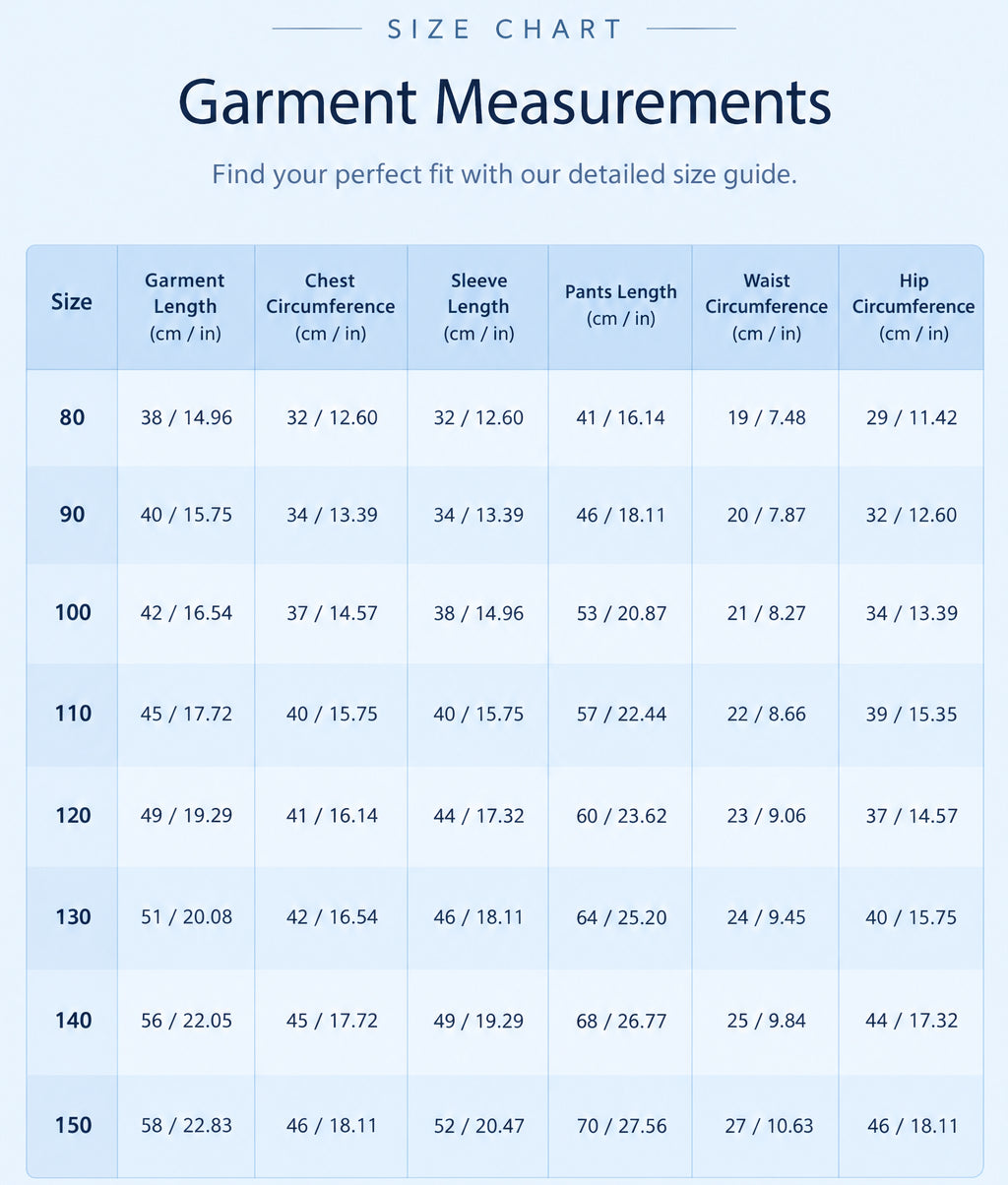 SIZE CHART

Garment Measurements

Find your perfect fit with our detailed size guide.

| Size | Garment Length (cm / in) | Chest Circumference (cm / in) | Sleeve Length (cm / in) | Pants Length (cm / in) | Waist Circumference (cm / in) | Hip Circumference (cm / in) |
|---|---|---|---|---|---|---|
| 80 | 38 / 14.96 | 32 / 12.60 | 32 / 12.60 | 41 / 16.14 | 19 / 7.48 | 29 / 11.42 |
| 90 | 40 / 15.75 | 34 / 13.39 | 34 / 13.39 | 46 / 18.11 | 20 / 7.87 | 32 / 12.60 |
| 100 | 42 / 16.54 | 37 / 14.57 | 38 / 14.96 | 53 / 20.87 | 21 / 8.27 | 34 / 13.39 |
| 110 | 45 / 17.72 | 40 / 15.75 | 40 / 15.75 | 57 / 22.44 | 22 / 8.66 | 39 / 15.35 |
| 120 | 49 / 19.29 | 41 / 16.14 | 44 / 17.32 | 60 / 23.62 | 23 / 9.06 | 37 / 14.57 |
| 130 | 51 / 20.08 | 42 / 16.54 | 46 / 18.11 | 64 / 25.20 | 24 / 9.45 | 40 / 15.75 |
| 140 | 56 / 22.05 | 45 / 17.72 | 49 / 19.29 | 68 / 26.77 | 25 / 9.84 | 44 / 17.32 |
| 150 | 58 / 22.83 | 46 / 18.11 | 52 / 20.47 | 70 / 27.56 | 27 / 10.63 | 46 / 18.11 |